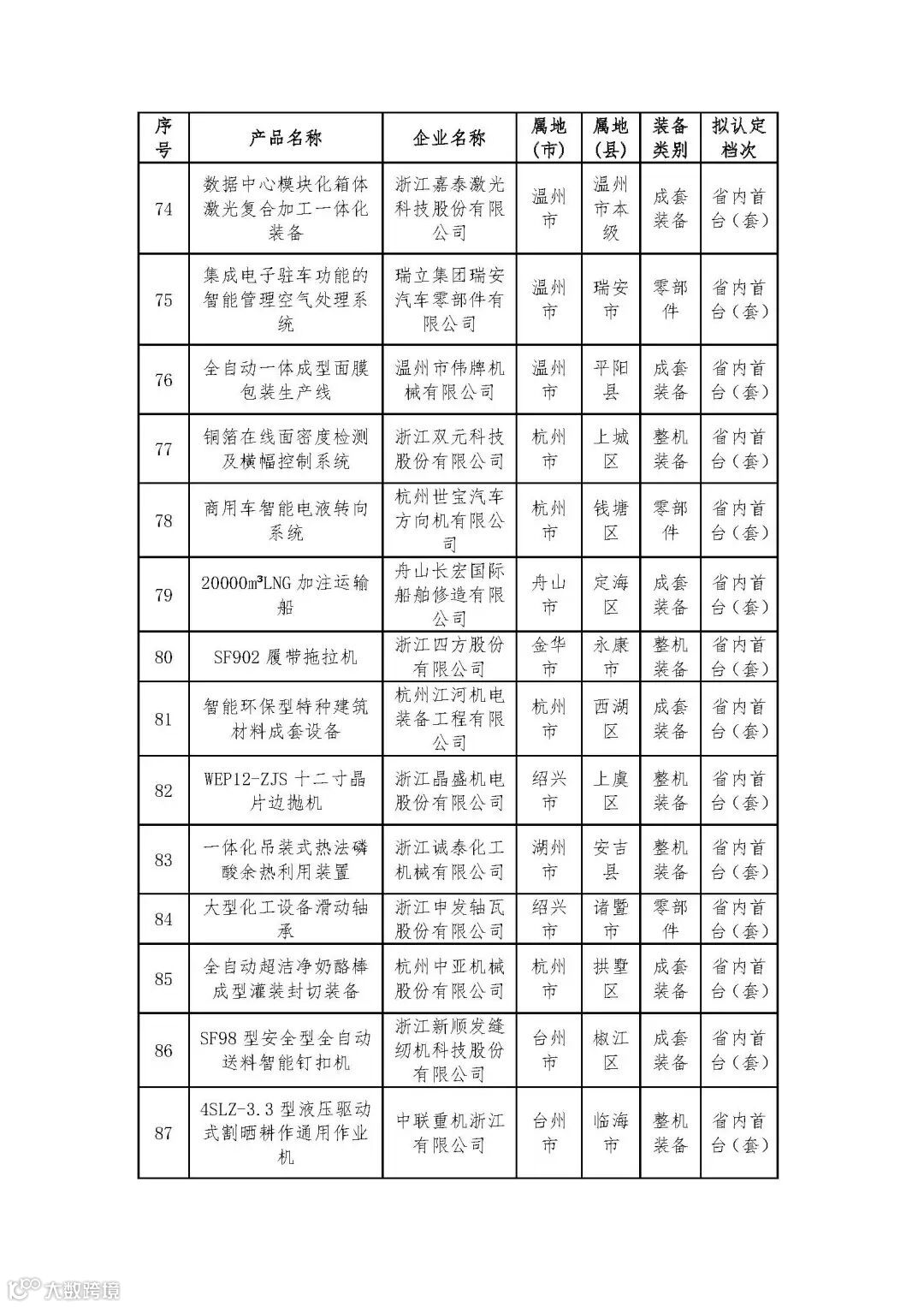 | 序号 | 产品名称 | 企业名称 | 属地（市） | 属地（县） | 装备类别 | 拟认定档次 |
|---|---|---|---|---|---|---|
| 74 | 数据中心模块化箱体激光复合加工一体化装备 | 浙江嘉泰激光科技股份有限公司 | 温州市 | 温州市本级 | 成套装备 | 省内首台（套） |
| 75 | 集成电子驻车功能的智能管理空气处理系统 | 瑞立集团瑞安汽车零部件有限公司 | 温州市 | 瑞安市 | 零部件 | 省内首台（套） |
| 76 | 全自动一体成型面膜包装生产线 | 温州市伟牌机械有限公司 | 温州市 | 平阳县 | 成套装备 | 省内首台（套） |
| 77 | 铜箔在线面密度检测及横幅控制系统 | 浙江双元科技股份有限公司 | 杭州市 | 上城区 | 整机装备 | 省内首台（套） |
| 78 | 商用车智能电液转向系统 | 杭州世宝汽车方向机有限公司 | 杭州市 | 钱塘区 | 零部件 | 省内首台（套） |
| 79 | 20000m³LNG 加注运输船 | 舟山长宏国际船舶修造有限公司 | 舟山市 | 定海区 | 成套装备 | 省内首台（套） |
| 80 | SF902 履带拖拉机 | 浙江四方股份有限公司 | 金华市 | 永康市 | 整机装备 | 省内首台（套） |
| 81 | 智能环保型特种建筑材料成套设备 | 杭州江河机电装备工程有限公司 | 杭州市 | 西湖区 | 成套装备 | 省内首台（套） |
| 82 | WEP12-ZJS 十二寸晶片边抛机 | 浙江晶盛机电股份有限公司 | 绍兴市 | 上虞区 | 整机装备 | 省内首台（套） |
| 83 | 一体化吊装式热法磷酸余热利用装置 | 浙江诚泰化工机械有限公司 | 湖州市 | 安吉县 | 整机装备 | 省内首台（套） |
| 84 | 大型化工设备滑动轴承 | 浙江申发轴瓦股份有限公司 | 绍兴市 | 诸暨市 | 零部件 | 省内首台（套） |
| 85 | 全自动超洁净奶酪棒成型灌装封切装备 | 杭州中亚机械股份有限公司 | 杭州市 | 拱墅区 | 成套装备 | 省内首台（套） |
| 86 | SF98 型安全型全自动送料智能钉扣机 | 浙江新顺发缝纫机科技股份有限公司 | 台州市 | 椒江区 | 成套装备 | 省内首台（套） |
| 87 | 4SLZ-3.3 型液压驱动式割晒耕作通用作业机 | 中联重机浙江有限公司 | 台州市 | 临海市 | 整机装备 | 省内首台（套） |

大数跨境